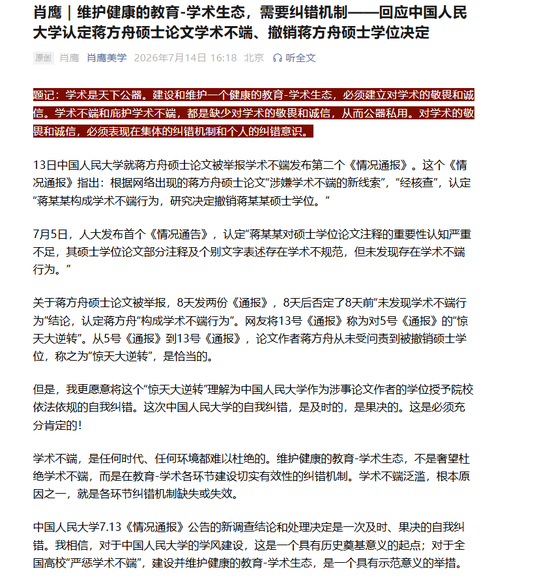 肖鹰｜维护健康的教育-学术生态，需要纠错机制——回应中国人民大学认定蒋方舟硕士论文学术不端、撤销蒋方舟硕士学位决定

原创 肖鹰 肖鹰美学 2026年7月14日 16:18 北京 听全文

题记：学术是天下公器。建设和维护一个健康的教育-学术生态，必须建立对学术的敬畏和诚信。学术不端和庇护学术不端，都是缺少对学术的敬畏和诚信，从而公器私用。对学术的敬畏和诚信，必须表现在集体的纠错机制和个人的纠错意识。

13日中国人民大学就蒋方舟硕士论文被举报学术不端发布第二个《情况通报》。这个《情况通报》指出：根据网络出现的蒋方舟硕士论文"涉嫌学术不端的新线索"，"经核查"，认定"蒋某某构成学术不端行为，研究决定撤销蒋某某硕士学位。"

7月5日，人大发布首个《情况通告》，认定"蒋某某对硕士学位论文注释的重要性认知严重不足，其硕士学位论文部分注释及个别文字表述存在学术不规范，但未发现存在学术不端行为。"

关于蒋方舟硕士论文被举报，8天发两份《通报》，8天后否定了8天前"未发现学术不端行为"结论，认定蒋方舟"构成学术不端行为"。网友将13号《通报》称为对5号《通报》的"惊天大逆转"。从5号《通报》到13号《通报》，论文作者蒋方舟从未受问责到被撤销硕士学位，称之为"惊天大逆转"，是恰当的。

但是，我更愿意将这个"惊天大逆转"理解为中国人民大学作为涉事论文作者的学位授予院校依法依规的自我纠错。这次中国人民大学的自我纠错，是及时的，是果决的。这是必须充分肯定的！

学术不端，是任何时代、任何环境都难以杜绝的。维护健康的教育-学术生态，不是奢望杜绝学术不端，而是在教育-学术各环节建设切实有效性的纠错机制。学术不端泛滥，根本原因之一，就是各环节纠错机制缺失或失效。

中国人民大学7.13《情况通报》公告的新调查结论和处理决定是一次及时、果决的自我纠错。我相信，对于中国人民大学的学风建设，这是一个具有历史奠基意义的起点；对于全国高校"严惩学术不端"，建设并维护健康的教育-学术生态，是一个具有示范意义的举措。